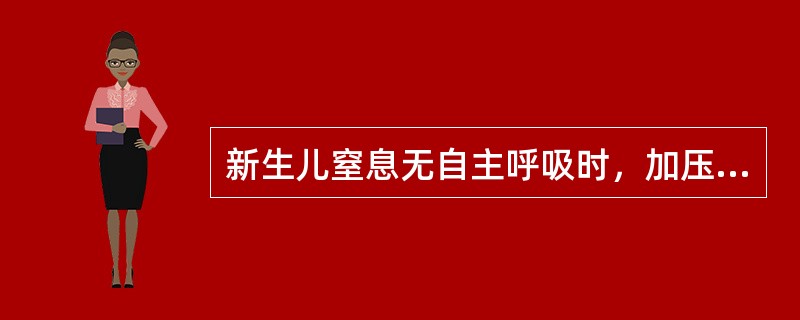 新生儿窒息无自主呼吸时，加压...